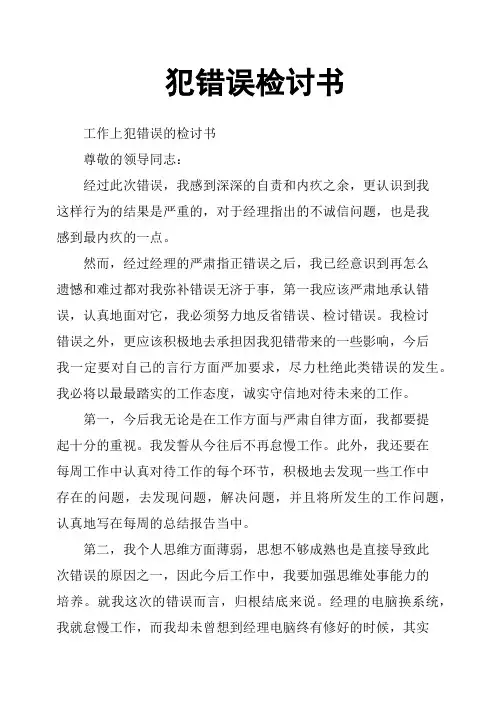 犯错误检讨书

工作上犯错误的检讨书

尊敬的领导同志：

经过此次错误，我感到深深的自责和内疚之余，更认识到我这样行为的结果是严重的，对于经理指出的不诚信问题，也是我感到最内疚的一点。

然而，经过经理的严肃指正错误之后，我已经意识到再怎么遗憾和难过都对我弥补错误无济于事，第一我应该严肃地承认错误，认真地面对它，我必须努力地反省错误、检讨错误。我检讨错误之外，更应该积极地去承担因我犯错带来的一些影响，今后我一定要对自己的言行方面严加要求，尽力杜绝此类错误的发生。我必将以最最踏实的工作态度，诚实守信地对待未来的工作。

第一，今后我无论是在工作方面与严肃自律方面，我都要提起十分的重视。我发誓从今往后不再怠慢工作。此外，我还要在每周工作中认真对待工作的每个环节，积极地去发现一些工作中存在的问题，去发现问题，解决问题，并且将所发生的工作问题，认真地写在每周的总结报告当中。

第二，我个人思维方面薄弱，思想不够成熟也是直接导致此次错误的原因之一，因此今后工作中，我要加强思维处事能力的培养。就我这次的错误而言，归根结底来说。经理的电脑换系统，我就怠慢工作，而我却未曾想到经理电脑终有修好的时候，其实